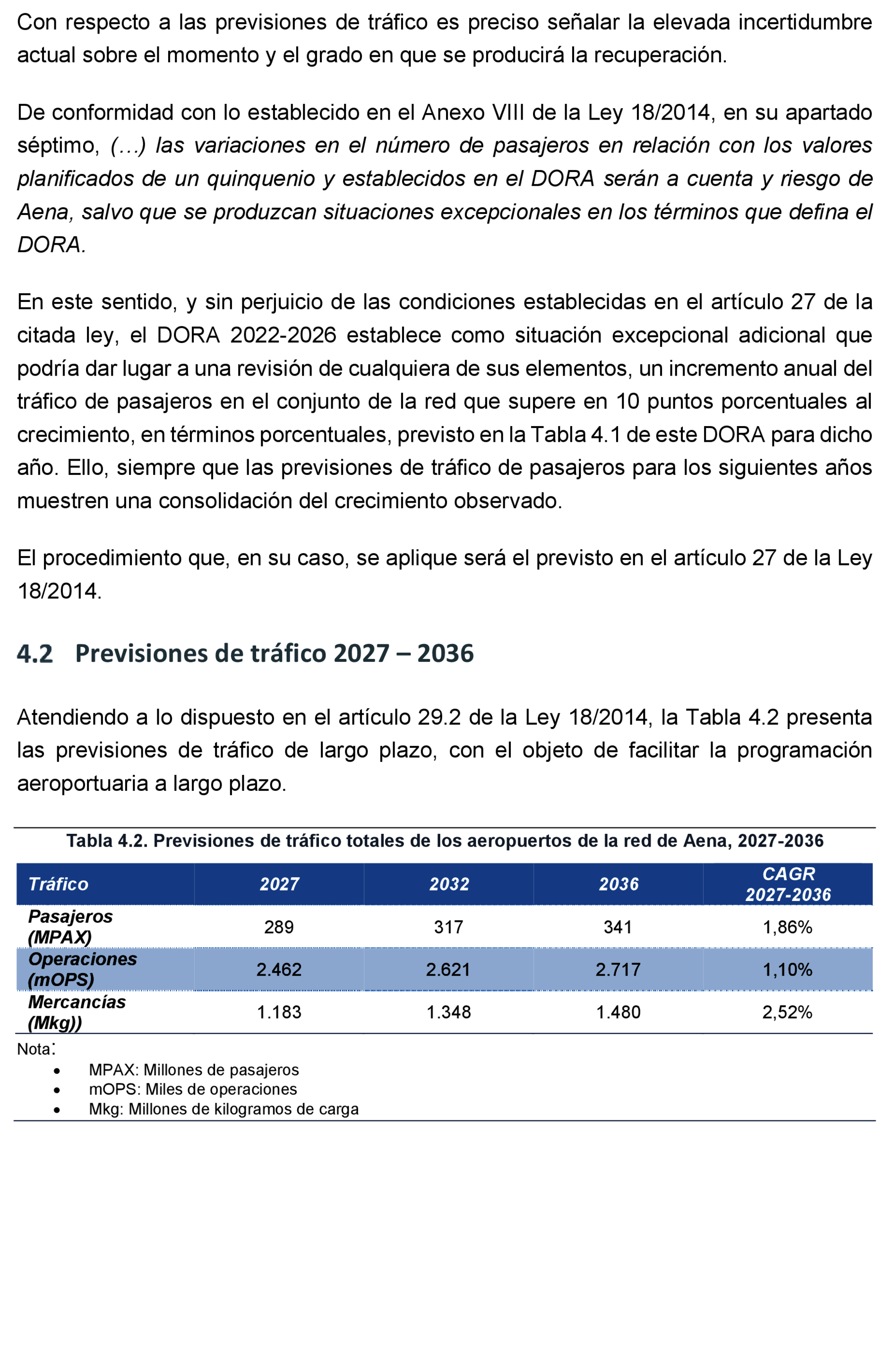 Con respecto a las previsiones de tráfico es preciso señalar la elevada incertidumbre actual sobre el momento y el grado en que se producirá la recuperación.

De conformidad con lo establecido en el Anexo VIII de la Ley 18/2014, en su apartado séptimo, (…) las variaciones en el número de pasajeros en relación con los valores planificados de un quinquenio y establecidos en el DORA serán a cuenta y riesgo de Aena, salvo que se produzcan situaciones excepcionales en los términos que defina el DORA.

En este sentido, y sin perjuicio de las condiciones establecidas en el artículo 27 de la citada ley, el DORA 2022-2026 establece como situación excepcional adicional que podría dar lugar a una revisión de cualquiera de sus elementos, un incremento anual del tráfico de pasajeros en el conjunto de la red que supere en 10 puntos porcentuales al crecimiento, en términos porcentuales, previsto en la Tabla 4.1 de este DORA para dicho año. Ello, siempre que las previsiones de tráfico de pasajeros para los siguientes años muestren una consolidación del crecimiento observado.

El procedimiento que, en su caso, se aplique será el previsto en el artículo 27 de la Ley 18/2014.

4.2 Previsiones de tráfico 2027 – 2036

Atendiendo a lo dispuesto en el artículo 29.2 de la Ley 18/2014, la Tabla 4.2 presenta las previsiones de tráfico de largo plazo, con el objeto de facilitar la programación aeroportuaria a largo plazo.

Tabla 4.2. Previsiones de tráfico totales de los aeropuertos de la red de Aena, 2027-2036

| Tráfico | 2027 | 2032 | 2036 | CAGR 2027-2036 |
|---|---|---|---|---|
| Pasajeros (MPAX) | 289 | 317 | 341 | 1,86% |
| Operaciones (mOPS) | 2.462 | 2.621 | 2.717 | 1,10% |
| Mercancías (Mkg)) | 1.183 | 1.348 | 1.480 | 2,52% |

Nota:
• MPAX: Millones de pasajeros
• mOPS: Miles de operaciones
• Mkg: Millones de kilogramos de carga